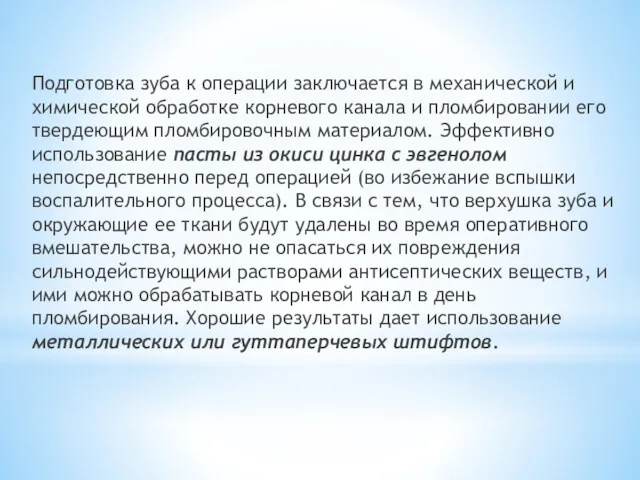 Подготовка зуба к операции заключается в механической и химической обработке корневого канала и пломбировании его твердеющим пломбировочным материалом. Эффективно использование пасты из окиси цинка с эвгенолом непосредственно перед операцией (во избежание вспышки воспалительного процесса). В связи с тем, что верхушка зуба и окружающие ее ткани будут удалены во время оперативного вмешательства, можно не опасаться их повреждения сильнодействующими растворами антисептических веществ, и ими можно обрабатывать корневой канал в день пломбирования. Хорошие результаты дает использование металлических или гуттаперчевых штифтов.